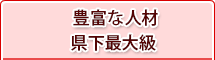 豊富な人材
県下最大級